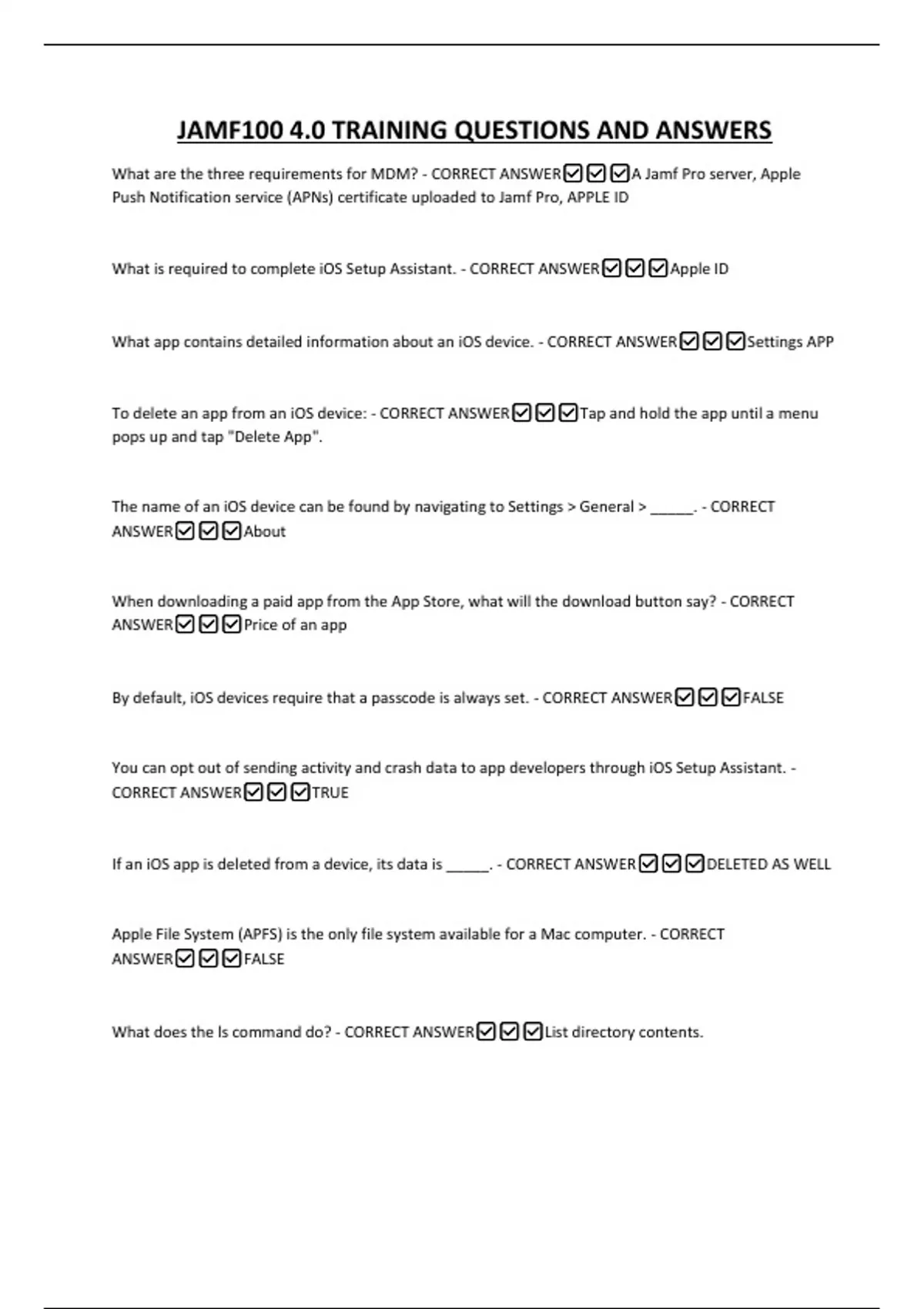 JAMF100 4.0 TRAINING QUESTIONS AND ANSWERS

What are the three requirements for MDM? - CORRECT ANSWER☑☑☑A Jamf Pro server, Apple Push Notification service (APNs) certificate uploaded to Jamf Pro, APPLE ID

What is required to complete iOS Setup Assistant. - CORRECT ANSWER☑☑☑Apple ID

What app contains detailed information about an iOS device. - CORRECT ANSWER☑☑☑Settings APP

To delete an app from an iOS device: - CORRECT ANSWER☑☑☑Tap and hold the app until a menu pops up and tap "Delete App".

The name of an iOS device can be found by navigating to Settings > General > _____. - CORRECT ANSWER☑☑☑About

When downloading a paid app from the App Store, what will the download button say? - CORRECT ANSWER☑☑☑Price of an app

By default, iOS devices require that a passcode is always set. - CORRECT ANSWER☑☑☑FALSE

You can opt out of sending activity and crash data to app developers through iOS Setup Assistant. - CORRECT ANSWER☑☑☑TRUE

If an iOS app is deleted from a device, its data is _____. - CORRECT ANSWER☑☑☑DELETED AS WELL

Apple File System (APFS) is the only file system available for a Mac computer. - CORRECT ANSWER☑☑☑FALSE

What does the ls command do? - CORRECT ANSWER☑☑☑List directory contents.